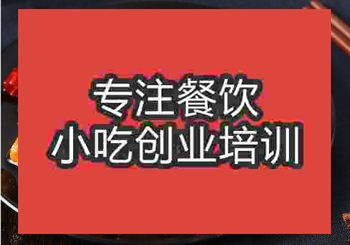 专注餐饮
小吃创业培训